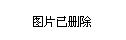 图片已删除